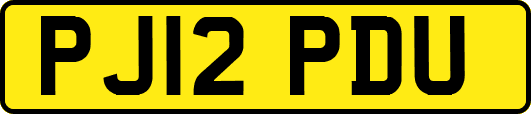 PJ12 PDU